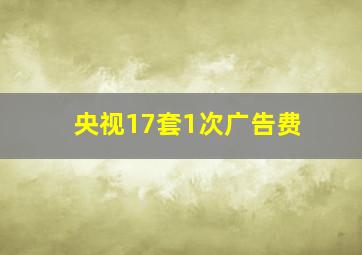 央视17套1次广告费